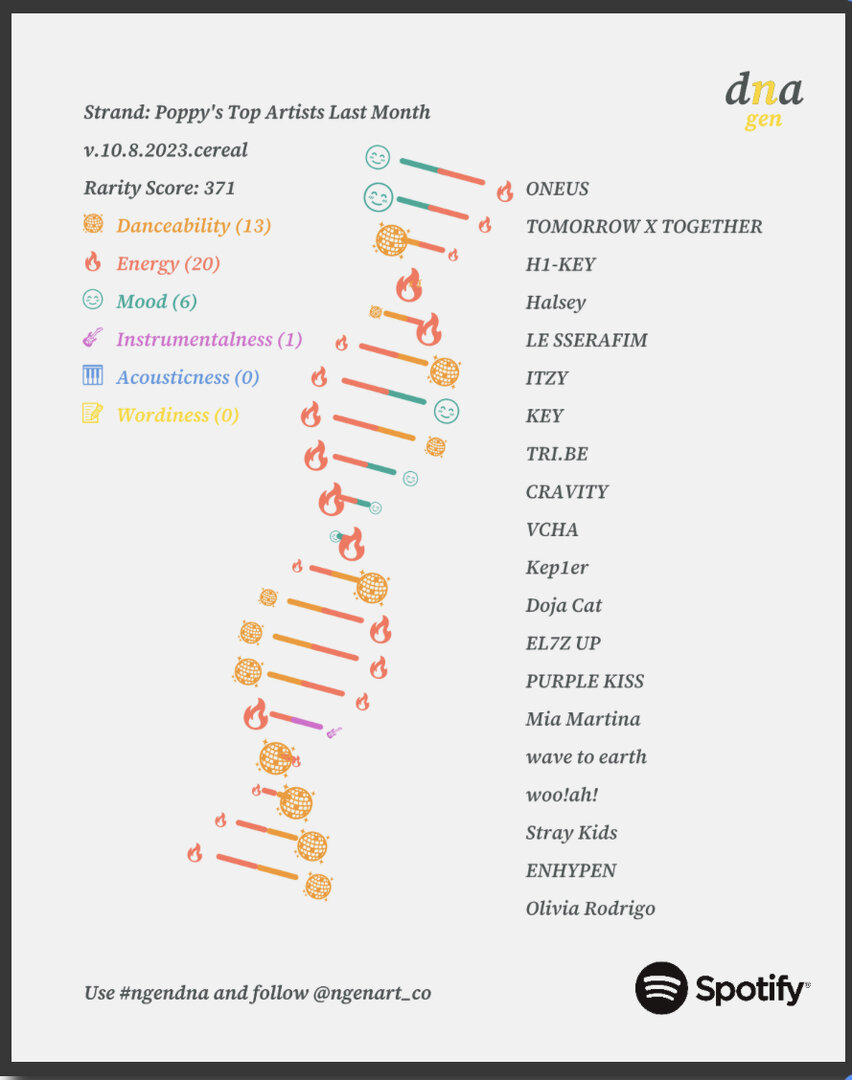 dna
gen

Strand: Poppy's Top Artists Last Month
v.10.8.2023.cereal
Rarity Score: 371
Danceability (13)
Energy (20)
Mood (6)
Instrumentalness (1)
Acousticness (0)
Wordiness (0)

ONEUS
TOMORROW X TOGETHER
H1-KEY
Halsey
LE SSERAFIM
ITZY
KEY
TRI.BE
CRAVITY
VCHA
Kep1er
Doja Cat
EL7Z UP
PURPLE KISS
Mia Martina
wave to earth
woo!ah!
Stray Kids
ENHYPEN
Olivia Rodrigo

Use #ngendna and follow @ngenart_co

Spotify